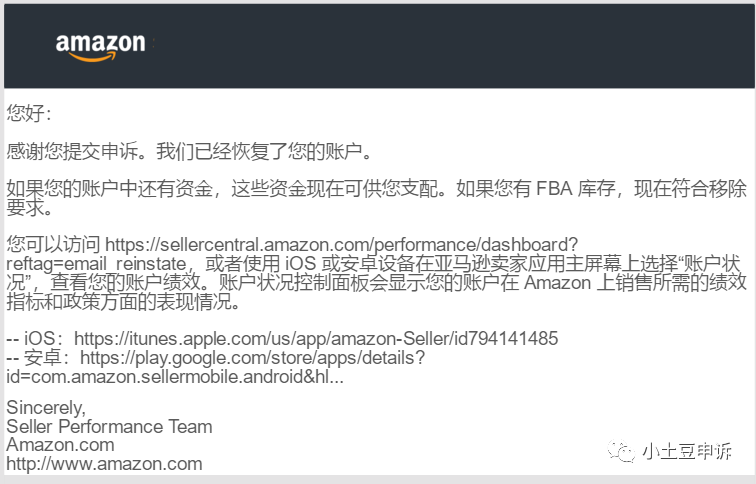 amazon

您好：

感谢您提交申诉。我们已经恢复了您的账户。

如果您的账户中还有资金，这些资金现在可供您支配。如果您有 FBA 库存，现在符合移除要求。

您可以访问 https://sellercentral.amazon.com/performance/dashboard?reftag=email_reinstate，或者使用 iOS 或安卓设备在亚马逊卖家应用主屏幕上选择“账户状况”，查看您的账户绩效。账户状况控制面板会显示您的账户在 Amazon 上销售所需的绩效指标和政策方面的表现情况。

-- iOS：https://itunes.apple.com/us/app/amazon-Seller/id794141485
-- 安卓：https://play.google.com/store/apps/details?id=com.amazon.sellermobile.android&hl...

Sincerely,
Seller Performance Team
Amazon.com
http://www.amazon.com

小土豆申诉